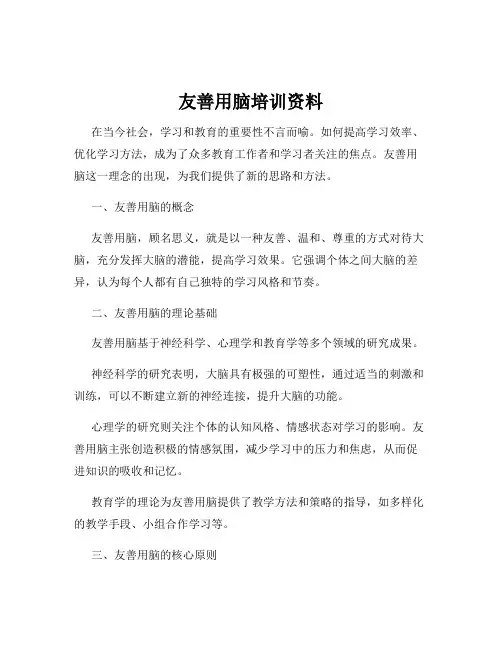 友善用脑培训资料

在当今社会，学习和教育的重要性不言而喻。如何提高学习效率、优化学习方法，成为了众多教育工作者和学习者关注的焦点。友善用脑这一理念的出现，为我们提供了新的思路和方法。

一、友善用脑的概念

友善用脑，顾名思义，就是以一种友善、温和、尊重的方式对待大脑，充分发挥大脑的潜能，提高学习效果。它强调个体之间大脑的差异，认为每个人都有自己独特的学习风格和节奏。

二、友善用脑的理论基础

友善用脑基于神经科学、心理学和教育学等多个领域的研究成果。

神经科学的研究表明，大脑具有极强的可塑性，通过适当的刺激和训练，可以不断建立新的神经连接，提升大脑的功能。

心理学的研究则关注个体的认知风格、情感状态对学习的影响。友善用脑主张创造积极的情感氛围，减少学习中的压力和焦虑，从而促进知识的吸收和记忆。

教育学的理论为友善用脑提供了教学方法和策略的指导，如多样化的教学手段、小组合作学习等。

三、友善用脑的核心原则